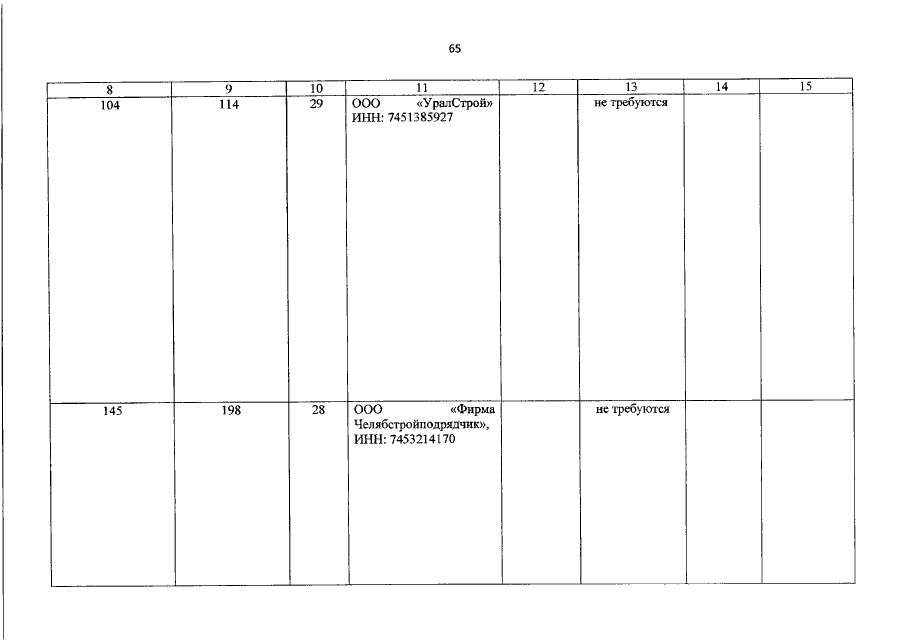 65

| 8 | 9 | 10 | 11 | 12 | 13 | 14 | 15 |
|---|---|---|---|---|---|---|---|
| 104 | 114 | 29 | ООО «УралСтрой» ИНН: 7451385927 | | не требуются | | |
| 145 | 198 | 28 | ООО «Фирма Челябстройподрядчик», ИНН: 7453214170 | | не требуются | | |